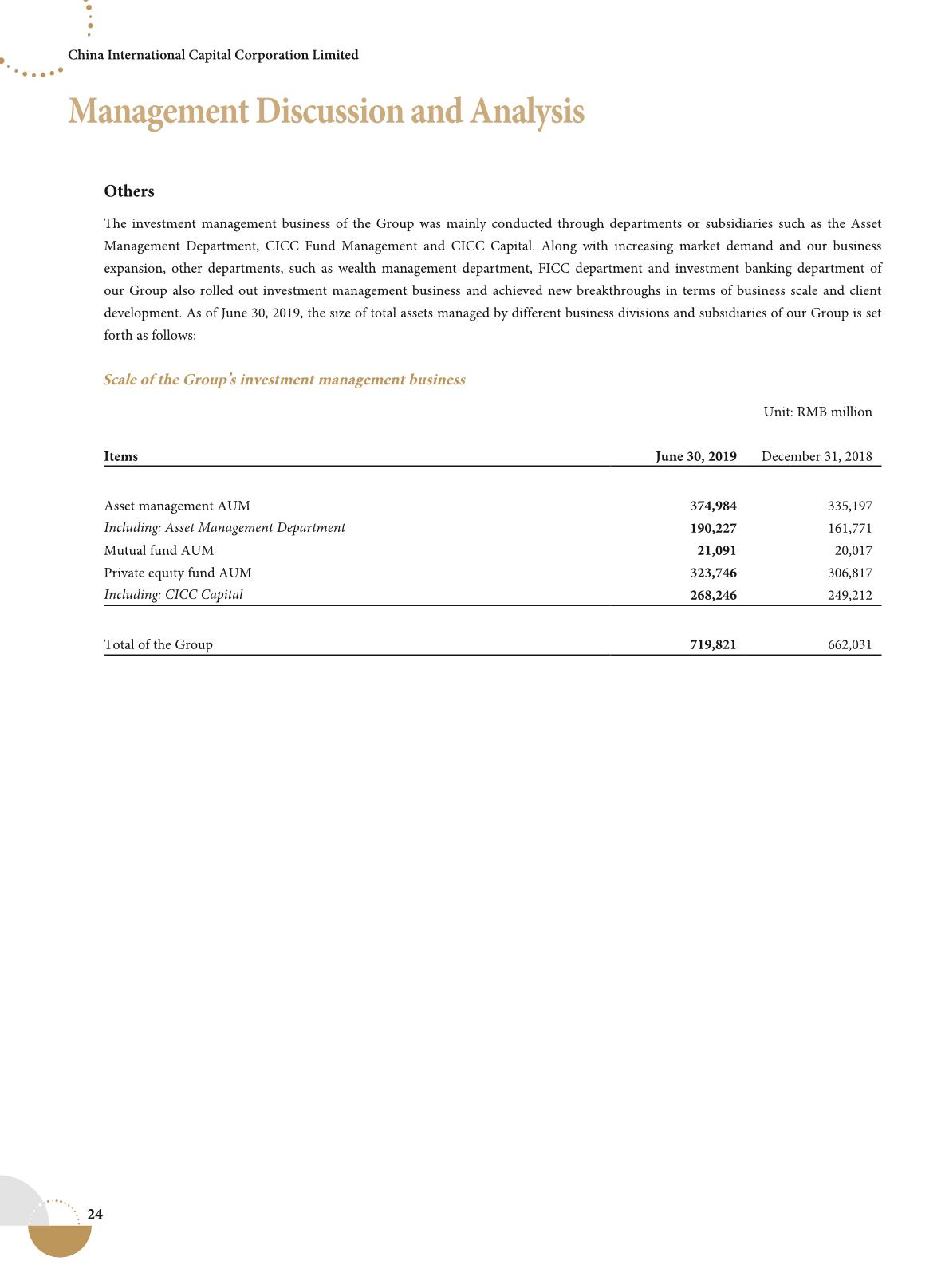 China International Capital Corporation Limited

Management Discussion and Analysis

Others

The investment management business of the Group was mainly conducted through departments or subsidiaries such as the Asset Management Department, CICC Fund Management and CICC Capital. Along with increasing market demand and our business expansion, other departments, such as wealth management department, FICC department and investment banking department of our Group also rolled out investment management business and achieved new breakthroughs in terms of business scale and client development. As of June 30, 2019, the size of total assets managed by different business divisions and subsidiaries of our Group is set forth as follows:

Scale of the Group's investment management business

Unit: RMB million

| Items | June 30, 2019 | December 31, 2018 |
|---|---|---|
| Asset management AUM | 374,984 | 335,197 |
| Including: Asset Management Department | 190,227 | 161,771 |
| Mutual fund AUM | 21,091 | 20,017 |
| Private equity fund AUM | 323,746 | 306,817 |
| Including: CICC Capital | 268,246 | 249,212 |
| Total of the Group | 719,821 | 662,031 |

24